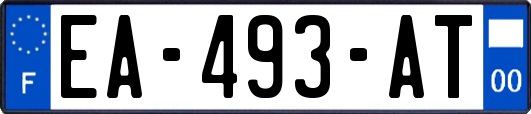 F
EA-493-AT
00